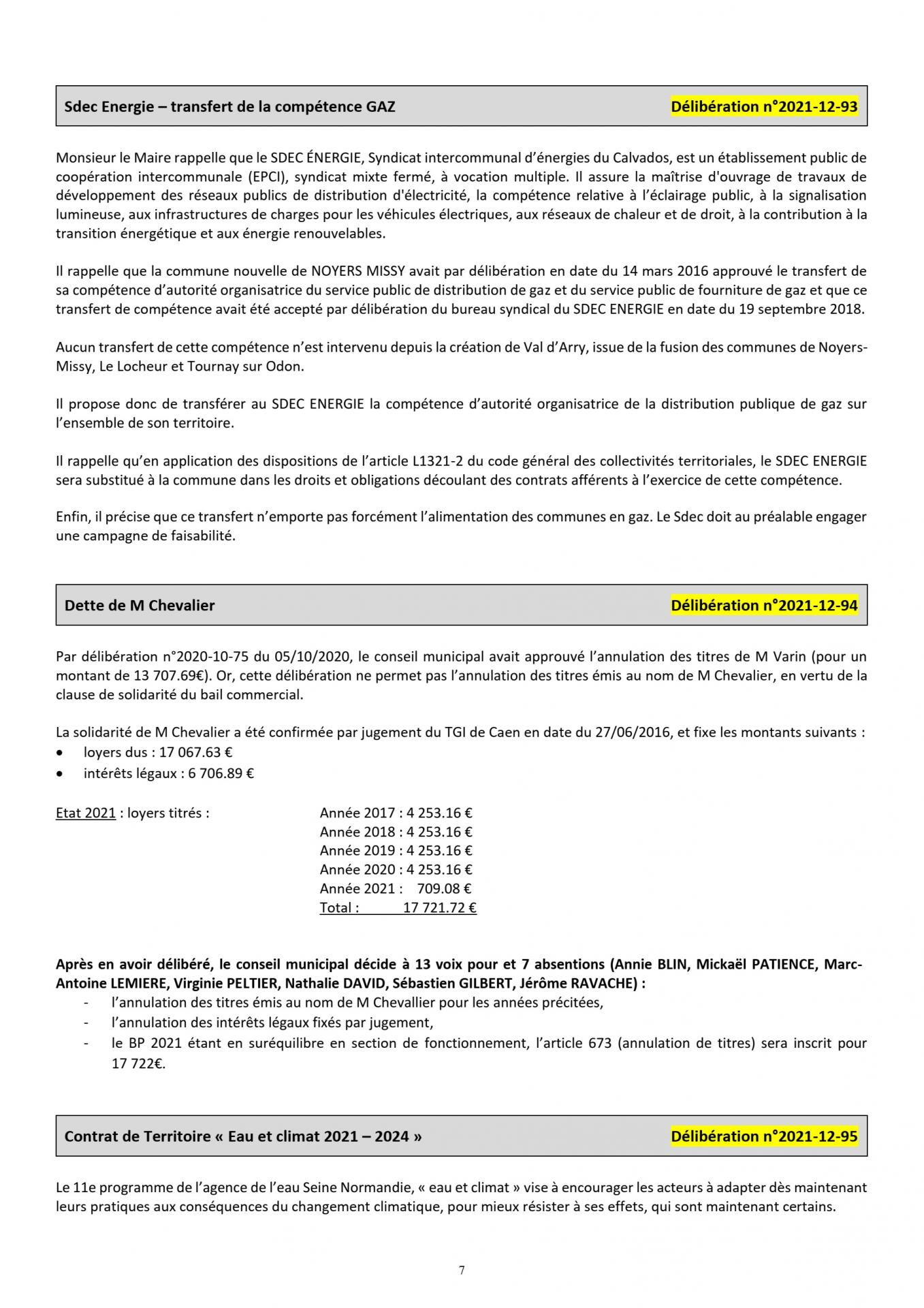 Sdec Energie – transfert de la compétence GAZ Délibération n°2021-12-93

Monsieur le Maire rappelle que le SDEC ÉNERGIE, Syndicat intercommunal d'énergies du Calvados, est un établissement public de coopération intercommunale (EPCI), syndicat mixte fermé, à vocation multiple. Il assure la maîtrise d'ouvrage de travaux de développement des réseaux publics de distribution d'électricité, la compétence relative à l'éclairage public, à la signalisation lumineuse, aux infrastructures de charges pour les véhicules électriques, aux réseaux de chaleur et de droit, à la contribution à la transition énergétique et aux énergie renouvelables.

Il rappelle que la commune nouvelle de NOYERS MISSY avait par délibération en date du 14 mars 2016 approuvé le transfert de sa compétence d'autorité organisatrice du service public de distribution de gaz et du service public de fourniture de gaz et que ce transfert de compétence avait été accepté par délibération du bureau syndical du SDEC ENERGIE en date du 19 septembre 2018.

Aucun transfert de cette compétence n'est intervenu depuis la création de Val d'Arry, issue de la fusion des communes de Noyers-Missy, Le Locheur et Tournay sur Odon.

Il propose donc de transférer au SDEC ENERGIE la compétence d'autorité organisatrice de la distribution publique de gaz sur l'ensemble de son territoire.

Il rappelle qu'en application des dispositions de l'article L1321-2 du code général des collectivités territoriales, le SDEC ENERGIE sera substitué à la commune dans les droits et obligations découlant des contrats afférents à l'exercice de cette compétence.

Enfin, il précise que ce transfert n'emporte pas forcément l'alimentation des communes en gaz. Le Sdec doit au préalable engager une campagne de faisabilité.

Dette de M Chevalier Délibération n°2021-12-94

Par délibération n°2020-10-75 du 05/10/2020, le conseil municipal avait approuvé l'annulation des titres de M Varin (pour un montant de 13 707.69€). Or, cette délibération ne permet pas l'annulation des titres émis au nom de M Chevalier, en vertu de la clause de solidarité du bail commercial.

La solidarité de M Chevalier a été confirmée par jugement du TGI de Caen en date du 27/06/2016, et fixe les montants suivants :
• loyers dus : 17 067.63 €
• intérêts légaux : 6 706.89 €

Etat 2021 : loyers titrés :
Année 2017 : 4 253.16 €
Année 2018 : 4 253.16 €
Année 2019 : 4 253.16 €
Année 2020 : 4 253.16 €
Année 2021 : 709.08 €
Total : 17 721.72 €

Après en avoir délibéré, le conseil municipal décide à 13 voix pour et 7 absentions (Annie BLIN, Mickaël PATIENCE, Marc-Antoine LEMIERE, Virginie PELTIER, Nathalie DAVID, Sébastien GILBERT, Jérôme RAVACHE) :
- l'annulation des titres émis au nom de M Chevallier pour les années précitées,
- l'annulation des intérêts légaux fixés par jugement,
- le BP 2021 étant en suréquilibre en section de fonctionnement, l'article 673 (annulation de titres) sera inscrit pour 17 722€.

Contrat de Territoire « Eau et climat 2021 – 2024 » Délibération n°2021-12-95

Le 11e programme de l'agence de l'eau Seine Normandie, « eau et climat » vise à encourager les acteurs à adapter dès maintenant leurs pratiques aux conséquences du changement climatique, pour mieux résister à ses effets, qui sont maintenant certains.

7